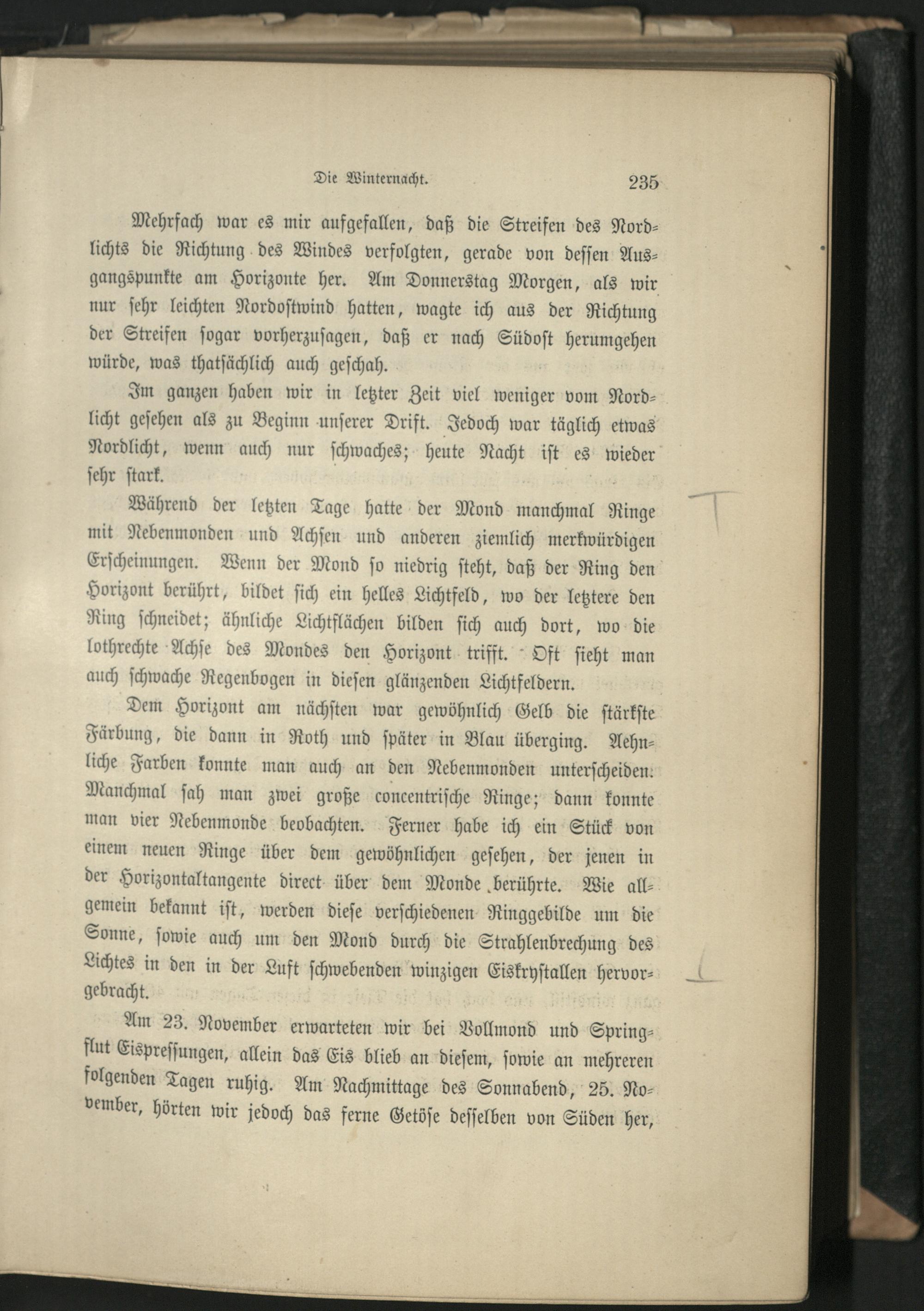 Die Winternacht. 235

Mehrfach war es mir aufgefallen, daß die Streifen des Nordlichts die Richtung des Windes verfolgten, gerade von dessen Ausgangspunkte am Horizonte her. Am Donnerstag Morgen, als wir nur sehr leichten Nordostwind hatten, wagte ich aus der Richtung der Streifen sogar vorherzusagen, daß er nach Südost herumgehen würde, was thatsächlich auch geschah.

Im ganzen haben wir in letzter Zeit viel weniger vom Nordlicht gesehen als zu Beginn unserer Drift. Jedoch war täglich etwas Nordlicht, wenn auch nur schwaches; heute Nacht ist es wieder sehr stark.

Während der letzten Tage hatte der Mond manchmal Ringe mit Nebenmonden und Achsen und anderen ziemlich merkwürdigen Erscheinungen. Wenn der Mond so niedrig steht, daß der Ring den Horizont berührt, bildet sich ein helles Lichtfeld, wo der letztere den Ring schneidet; ähnliche Lichtflächen bilden sich auch dort, wo die lothrechte Achse des Mondes den Horizont trifft. Oft sieht man auch schwache Regenbogen in diesen glänzenden Lichtfeldern.

Dem Horizont am nächsten war gewöhnlich Gelb die stärkste Färbung, die dann in Roth und später in Blau überging. Aehnliche Farben konnte man auch an den Nebenmonden unterscheiden. Manchmal sah man zwei große concentrische Ringe; dann konnte man vier Nebenmonde beobachten. Ferner habe ich ein Stück von einem neuen Ringe über dem gewöhnlichen gesehen, der jenen in der Horizontaltangente direct über dem Monde berührte. Wie allgemein bekannt ist, werden diese verschiedenen Ringgebilde um die Sonne, sowie auch um den Mond durch die Strahlenbrechung des Lichtes in den in der Luft schwebenden winzigen Eiskrystallen hervorgebracht.

Am 23. November erwarteten wir bei Vollmond und Springflut Eispressungen, allein das Eis blieb an diesem, sowie an mehreren folgenden Tagen ruhig. Am Nachmittage des Sonnabend, 25. November, hörten wir jedoch das ferne Getöse desselben von Süden her,